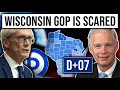 WISCONSIN GOP IS SCARED

D

D+07